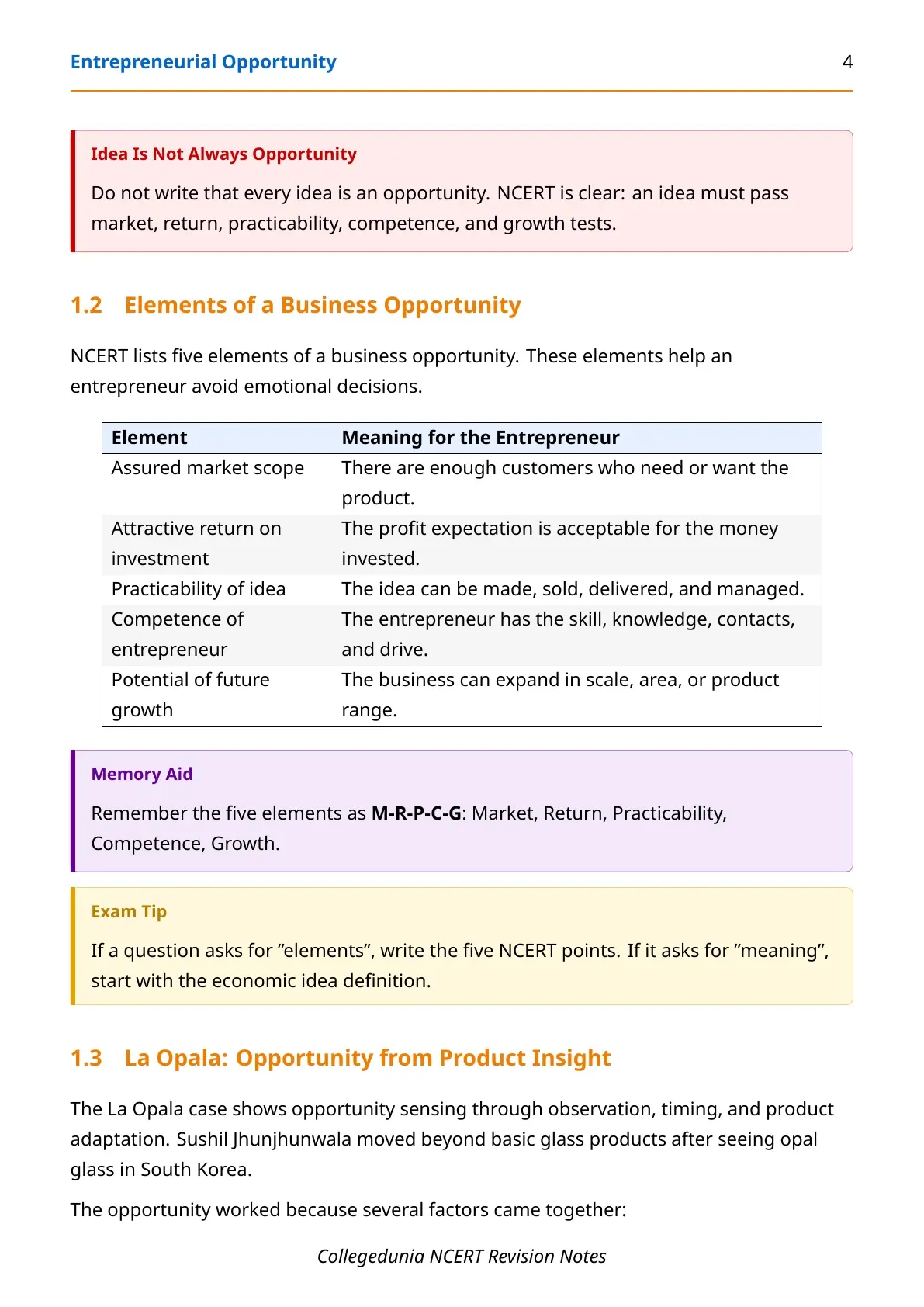 Entrepreneurial Opportunity 4

Idea Is Not Always Opportunity

Do not write that every idea is an opportunity. NCERT is clear: an idea must pass market, return, practicability, competence, and growth tests.

1.2 Elements of a Business Opportunity

NCERT lists five elements of a business opportunity. These elements help an entrepreneur avoid emotional decisions.

| Element | Meaning for the Entrepreneur |
|---|---|
| Assured market scope | There are enough customers who need or want the product. |
| Attractive return on investment | The profit expectation is acceptable for the money invested. |
| Practicability of idea | The idea can be made, sold, delivered, and managed. |
| Competence of entrepreneur | The entrepreneur has the skill, knowledge, contacts, and drive. |
| Potential of future growth | The business can expand in scale, area, or product range. |

Memory Aid

Remember the five elements as M-R-P-C-G: Market, Return, Practicability, Competence, Growth.

Exam Tip

If a question asks for "elements", write the five NCERT points. If it asks for "meaning", start with the economic idea definition.

1.3 La Opala: Opportunity from Product Insight

The La Opala case shows opportunity sensing through observation, timing, and product adaptation. Sushil Jhunjhunwala moved beyond basic glass products after seeing opal glass in South Korea.

The opportunity worked because several factors came together:

Collegedunia NCERT Revision Notes